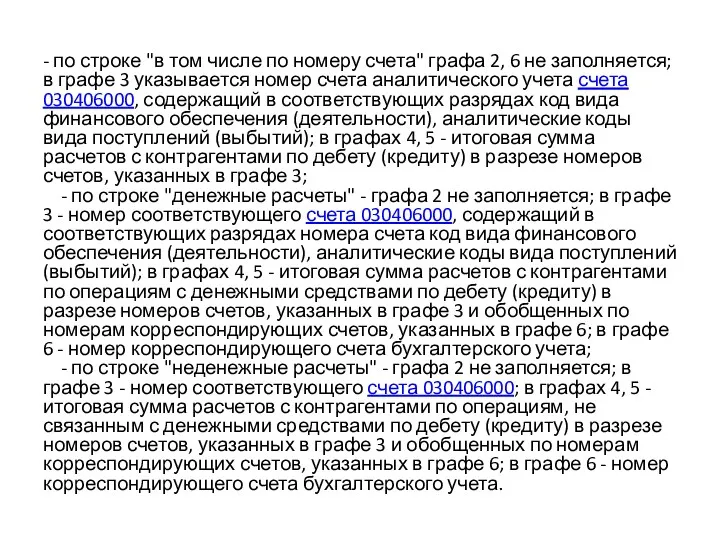 - по строке "в том числе по номеру счета" графа 2, 6 не заполняется; в графе 3 указывается номер счета аналитического учета счета 030406000, содержащий в соответствующих разрядах код вида финансового обеспечения (деятельности), аналитические коды вида поступлений (выбытий); в графах 4, 5 - итоговая сумма расчетов с контрагентами по дебету (кредиту) в разрезе номеров счетов, указанных в графе 3;

- по строке "денежные расчеты" - графа 2 не заполняется; в графе 3 - номер соответствующего счета 030406000, содержащий в соответствующих разрядах номера счета код вида финансового обеспечения (деятельности), аналитические коды вида поступлений (выбытий); в графах 4, 5 - итоговая сумма расчетов с контрагентами по операциям с денежными средствами по дебету (кредиту) в разрезе номеров счетов, указанных в графе 3 и обобщенных по номерам корреспондирующих счетов, указанных в графе 6; в графе 6 - номер корреспондирующего счета бухгалтерского учета;

- по строке "неденежные расчеты" - графа 2 не заполняется; в графе 3 - номер соответствующего счета 030406000; в графах 4, 5 - итоговая сумма расчетов с контрагентами по операциям, не связанным с денежными средствами по дебету (кредиту) в разрезе номеров счетов, указанных в графе 3 и обобщенных по номерам корреспондирующих счетов, указанных в графе 6; в графе 6 - номер корреспондирующего счета бухгалтерского учета.